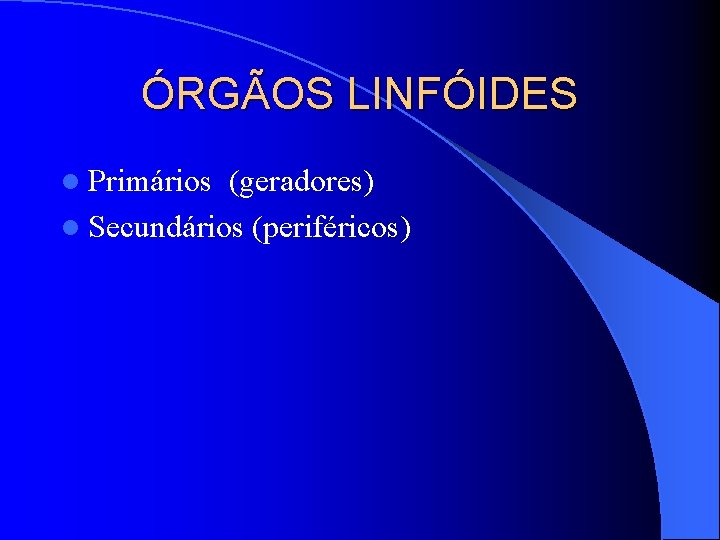 ÓRGÃOS LINFÓIDES

- Primários (geradores)
- Secundários (periféricos)